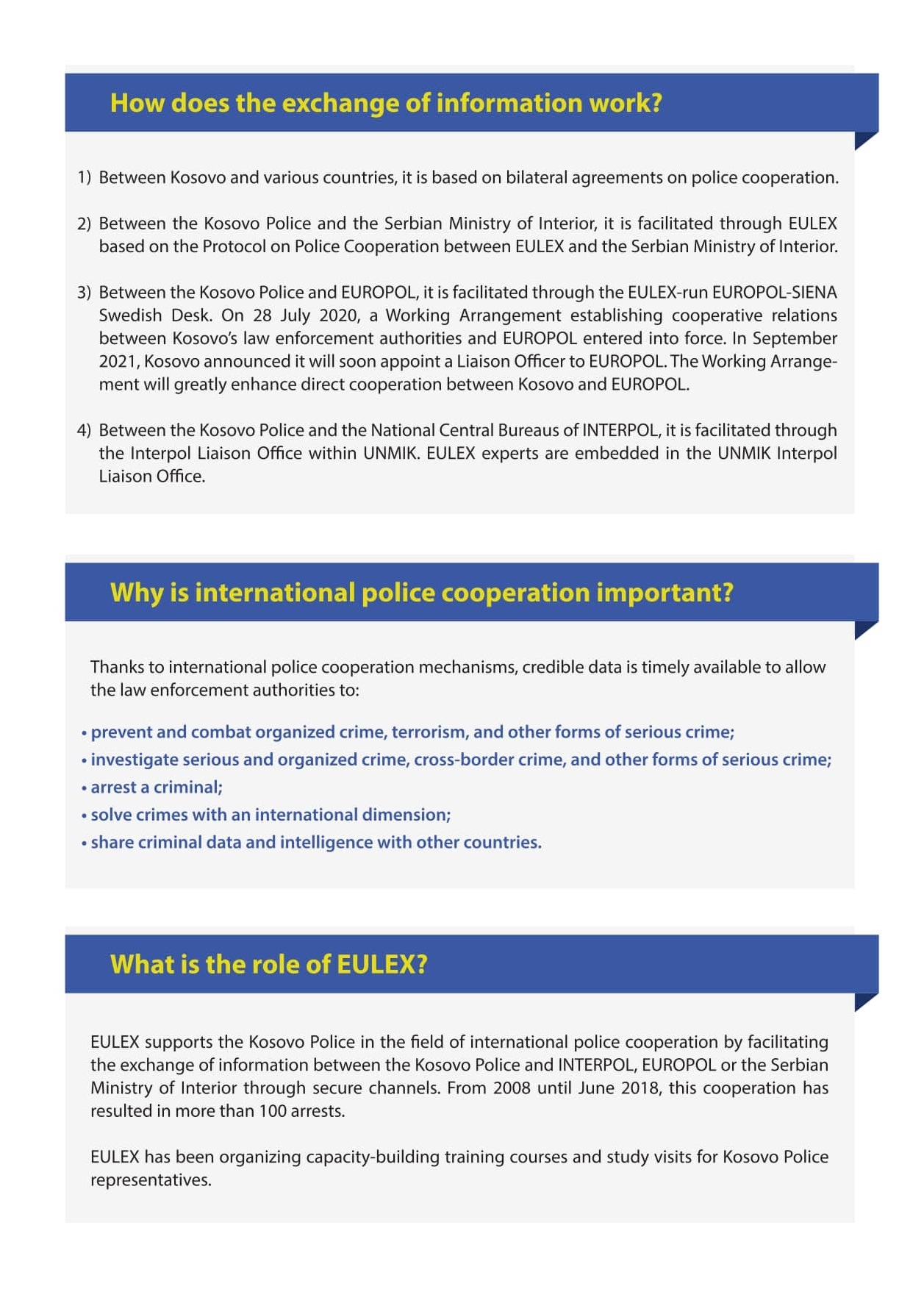 How does the exchange of information work?

1) Between Kosovo and various countries, it is based on bilateral agreements on police cooperation.

2) Between the Kosovo Police and the Serbian Ministry of Interior, it is facilitated through EULEX based on the Protocol on Police Cooperation between EULEX and the Serbian Ministry of Interior.

3) Between the Kosovo Police and EUROPOL, it is facilitated through the EULEX-run EUROPOL-SIENA Swedish Desk. On 28 July 2020, a Working Arrangement establishing cooperative relations between Kosovo's law enforcement authorities and EUROPOL entered into force. In September 2021, Kosovo announced it will soon appoint a Liaison Officer to EUROPOL. The Working Arrangement will greatly enhance direct cooperation between Kosovo and EUROPOL.

4) Between the Kosovo Police and the National Central Bureaus of INTERPOL, it is facilitated through the Interpol Liaison Office within UNMIK. EULEX experts are embedded in the UNMIK Interpol Liaison Office.

Why is international police cooperation important?

Thanks to international police cooperation mechanisms, credible data is timely available to allow the law enforcement authorities to:

• prevent and combat organized crime, terrorism, and other forms of serious crime;
• investigate serious and organized crime, cross-border crime, and other forms of serious crime;
• arrest a criminal;
• solve crimes with an international dimension;
• share criminal data and intelligence with other countries.

What is the role of EULEX?

EULEX supports the Kosovo Police in the field of international police cooperation by facilitating the exchange of information between the Kosovo Police and INTERPOL, EUROPOL or the Serbian Ministry of Interior through secure channels. From 2008 until June 2018, this cooperation has resulted in more than 100 arrests.

EULEX has been organizing capacity-building training courses and study visits for Kosovo Police representatives.